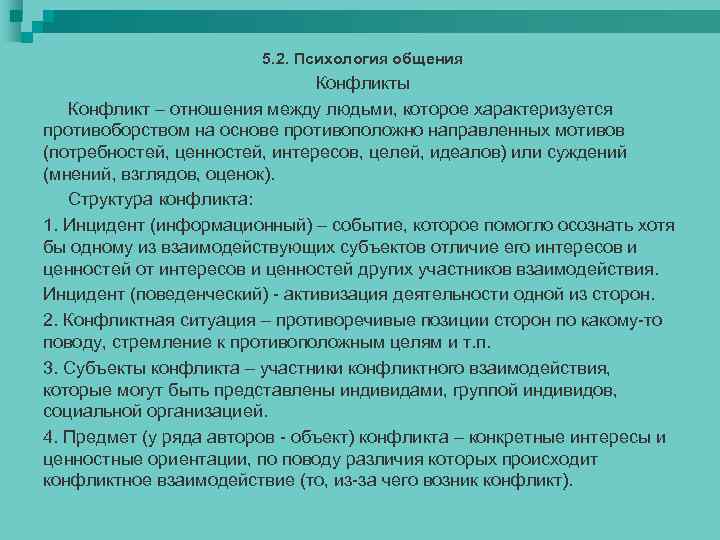 5.2. Психология общения

Конфликты

Конфликт – отношения между людьми, которое характеризуется противоборством на основе противоположно направленных мотивов (потребностей, ценностей, интересов, целей, идеалов) или суждений (мнений, взглядов, оценок).

Структура конфликта:

1. Инцидент (информационный) – событие, которое помогло осознать хотя бы одному из взаимодействующих субъектов отличие его интересов и ценностей от интересов и ценностей других участников взаимодействия.

Инцидент (поведенческий) - активизация деятельности одной из сторон.

2. Конфликтная ситуация – противоречивые позиции сторон по какому-то поводу, стремление к противоположным целям и т.п.

3. Субъекты конфликта – участники конфликтного взаимодействия, которые могут быть представлены индивидами, группой индивидов, социальной организацией.

4. Предмет (у ряда авторов - объект) конфликта – конкретные интересы и ценностные ориентации, по поводу различия которых происходит конфликтное взаимодействие (то, из-за чего возник конфликт).